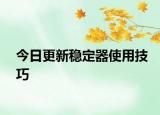 今日更新稳定器使用技巧